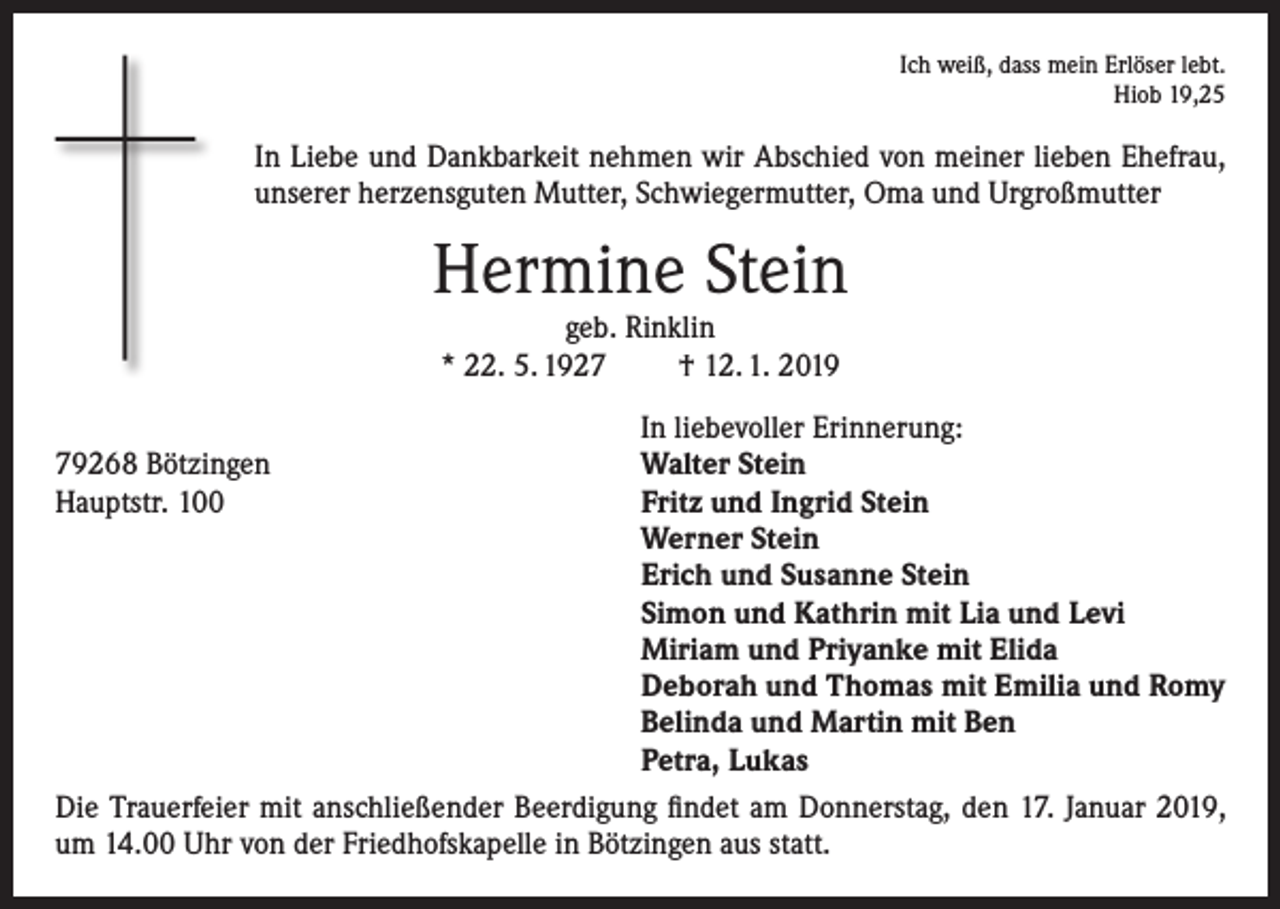 Ich weiß, dass mein Erlöser lebt.
Hiob 19,25

In Liebe und Dankbarkeit nehmen wir Abschied von meiner lieben Ehefrau, unserer herzensguten Mutter, Schwiegermutter, Oma und Urgroßmutter

Hermine Stein

geb. Rinklin

* 22. 5. 1927 † 12. 1. 2019

79268 Bötzingen
Hauptstr. 100

In liebevoller Erinnerung:
Walter Stein
Fritz und Ingrid Stein
Werner Stein
Erich und Susanne Stein
Simon und Kathrin mit Lia und Levi
Miriam und Priyanke mit Elida
Deborah und Thomas mit Emilia und Romy
Belinda und Martin mit Ben
Petra, Lukas

Die Trauerfeier mit anschließender Beerdigung findet am Donnerstag, den 17. Januar 2019, um 14.00 Uhr von der Friedhofskapelle in Bötzingen aus statt.